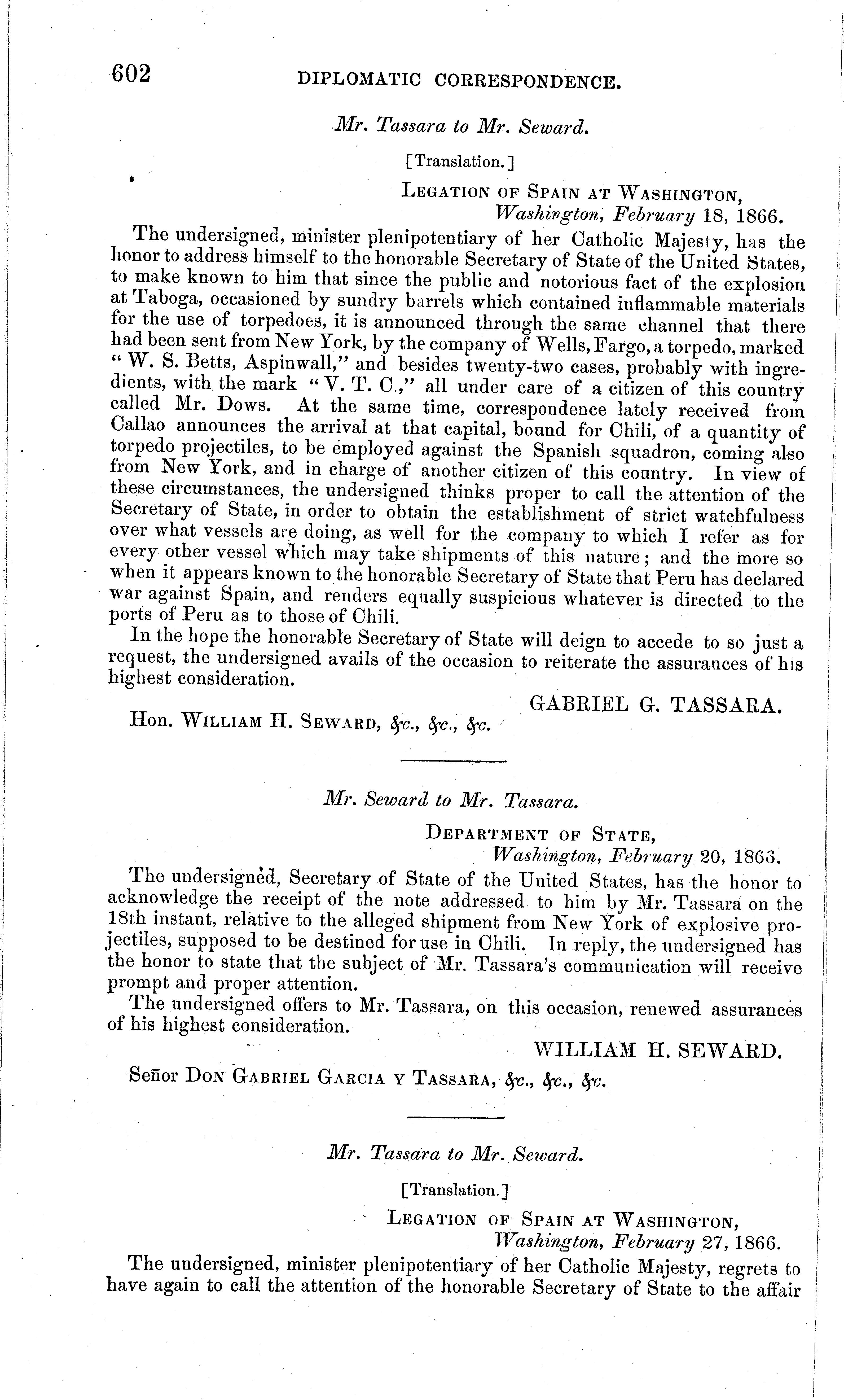 602 DIPLOMATIC CORRESPONDENCE.

Mr. Tassara to Mr. Seward.

[Translation.]

LEGATION OF SPAIN AT WASHINGTON,
Washington, February 18, 1866.

The undersigned, minister plenipotentiary of her Catholic Majesty, has the honor to address himself to the honorable Secretary of State of the United States, to make known to him that since the public and notorious fact of the explosion at Taboga, occasioned by sundry barrels which contained inflammable materials for the use of torpedoes, it is announced through the same channel that there had been sent from New York, by the company of Wells, Fargo, a torpedo, marked "W. S. Betts, Aspinwall," and besides twenty-two cases, probably with ingredients, with the mark "V. T. C.," all under care of a citizen of this country called Mr. Dows. At the same time, correspondence lately received from Callao announces the arrival at that capital, bound for Chili, of a quantity of torpedo projectiles, to be employed against the Spanish squadron, coming also from New York, and in charge of another citizen of this country. In view of these circumstances, the undersigned thinks proper to call the attention of the Secretary of State, in order to obtain the establishment of strict watchfulness over what vessels are doing, as well for the company to which I refer as for every other vessel which may take shipments of this nature; and the more so when it appears known to the honorable Secretary of State that Peru has declared war against Spain, and renders equally suspicious whatever is directed to the ports of Peru as to those of Chili.

In the hope the honorable Secretary of State will deign to accede to so just a request, the undersigned avails of the occasion to reiterate the assurances of his highest consideration.

GABRIEL G. TASSARA.

Hon. WILLIAM H. SEWARD, &c., &c., &c.

Mr. Seward to Mr. Tassara.

DEPARTMENT OF STATE,
Washington, February 20, 1866.

The undersigned, Secretary of State of the United States, has the honor to acknowledge the receipt of the note addressed to him by Mr. Tassara on the 18th instant, relative to the alleged shipment from New York of explosive projectiles, supposed to be destined for use in Chili. In reply, the undersigned has the honor to state that the subject of Mr. Tassara's communication will receive prompt and proper attention.

The undersigned offers to Mr. Tassara, on this occasion, renewed assurances of his highest consideration.

WILLIAM H. SEWARD.

Señor DON GABRIEL GARCIA Y TASSARA, &c., &c., &c.

Mr. Tassara to Mr. Seward.

[Translation.]

LEGATION OF SPAIN AT WASHINGTON,
Washington, February 27, 1866.

The undersigned, minister plenipotentiary of her Catholic Majesty, regrets to have again to call the attention of the honorable Secretary of State to the affair